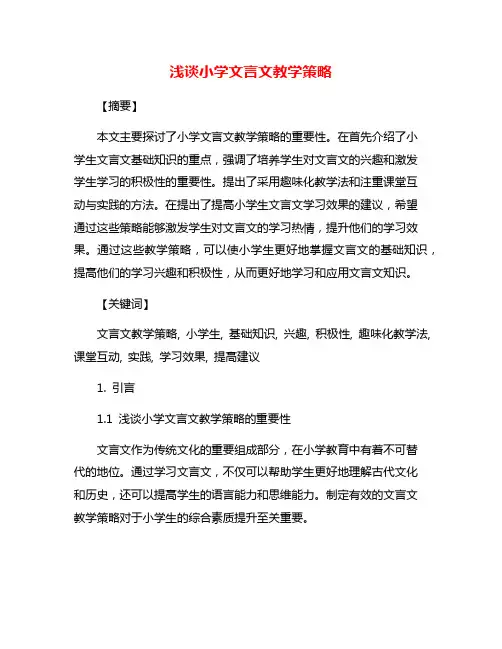 浅谈小学文言文教学策略

【摘要】

本文主要探讨了小学文言文教学策略的重要性。在首先介绍了小学生文言文基础知识的重点，强调了培养学生对文言文的兴趣和激发学生学习的积极性的重要性。提出了采用趣味化教学法和注重课堂互动与实践的方法。在提出了提高小学生文言文学习效果的建议，希望通过这些策略能够激发学生对文言文的学习热情，提升他们的学习效果。通过这些教学策略，可以使小学生更好地掌握文言文的基础知识，提高他们的学习兴趣和积极性，从而更好地学习和应用文言文知识。

【关键词】

文言文教学策略, 小学生, 基础知识, 兴趣, 积极性, 趣味化教学法, 课堂互动, 实践, 学习效果, 提高建议

1. 引言

1.1 浅谈小学文言文教学策略的重要性

文言文作为传统文化的重要组成部分，在小学教育中有着不可替代的地位。通过学习文言文，不仅可以帮助学生更好地理解古代文化和历史，还可以提高学生的语言能力和思维能力。制定有效的文言文教学策略对于小学生的综合素质提升至关重要。